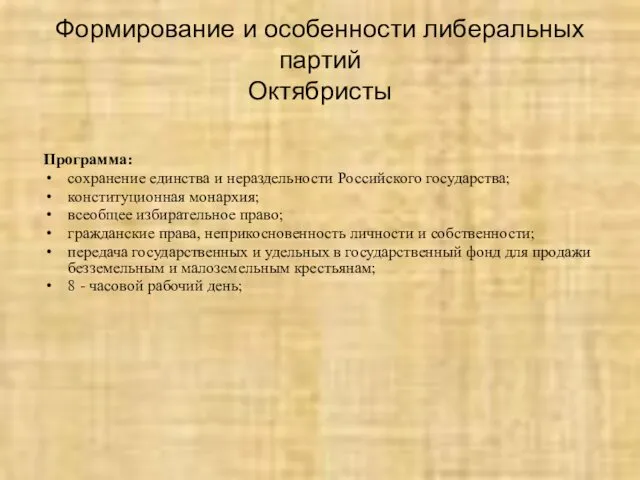 Формирование и особенности либеральных партий
Октябристы

Программа:
• сохранение единства и нераздельности Российского государства;
• конституционная монархия;
• всеобщее избирательное право;
• гражданские права, неприкосновенность личности и собственности;
• передача государственных и удельных в государственный фонд для продажи безземельным и малоземельным крестьянам;
• 8 - часовой рабочий день;